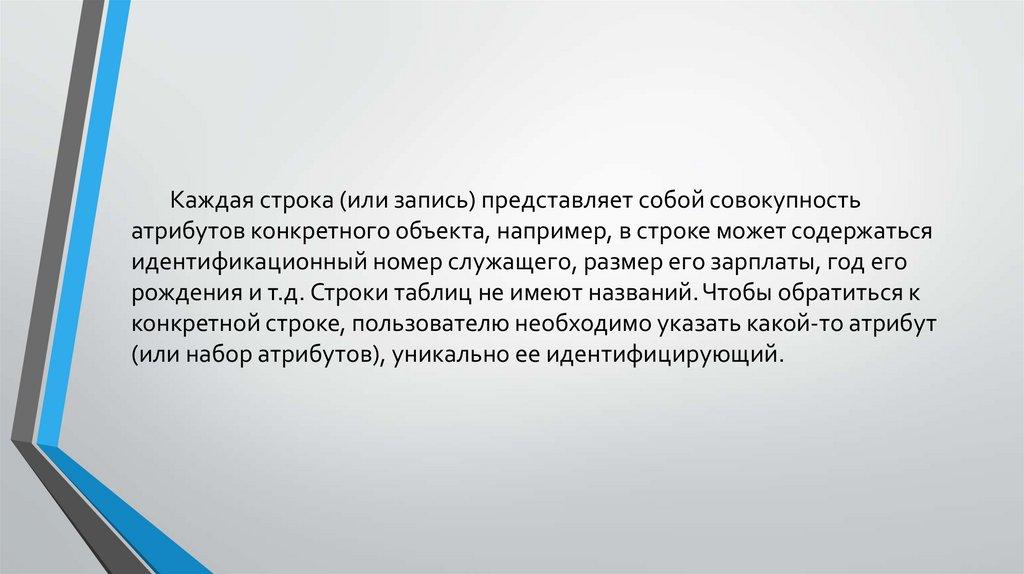 Каждая строка (или запись) представляет собой совокупность атрибутов конкретного объекта, например, в строке может содержаться идентификационный номер служащего, размер его зарплаты, год его рождения и т.д. Строки таблиц не имеют названий. Чтобы обратиться к конкретной строке, пользователю необходимо указать какой-то атрибут (или набор атрибутов), уникально ее идентифицирующий.